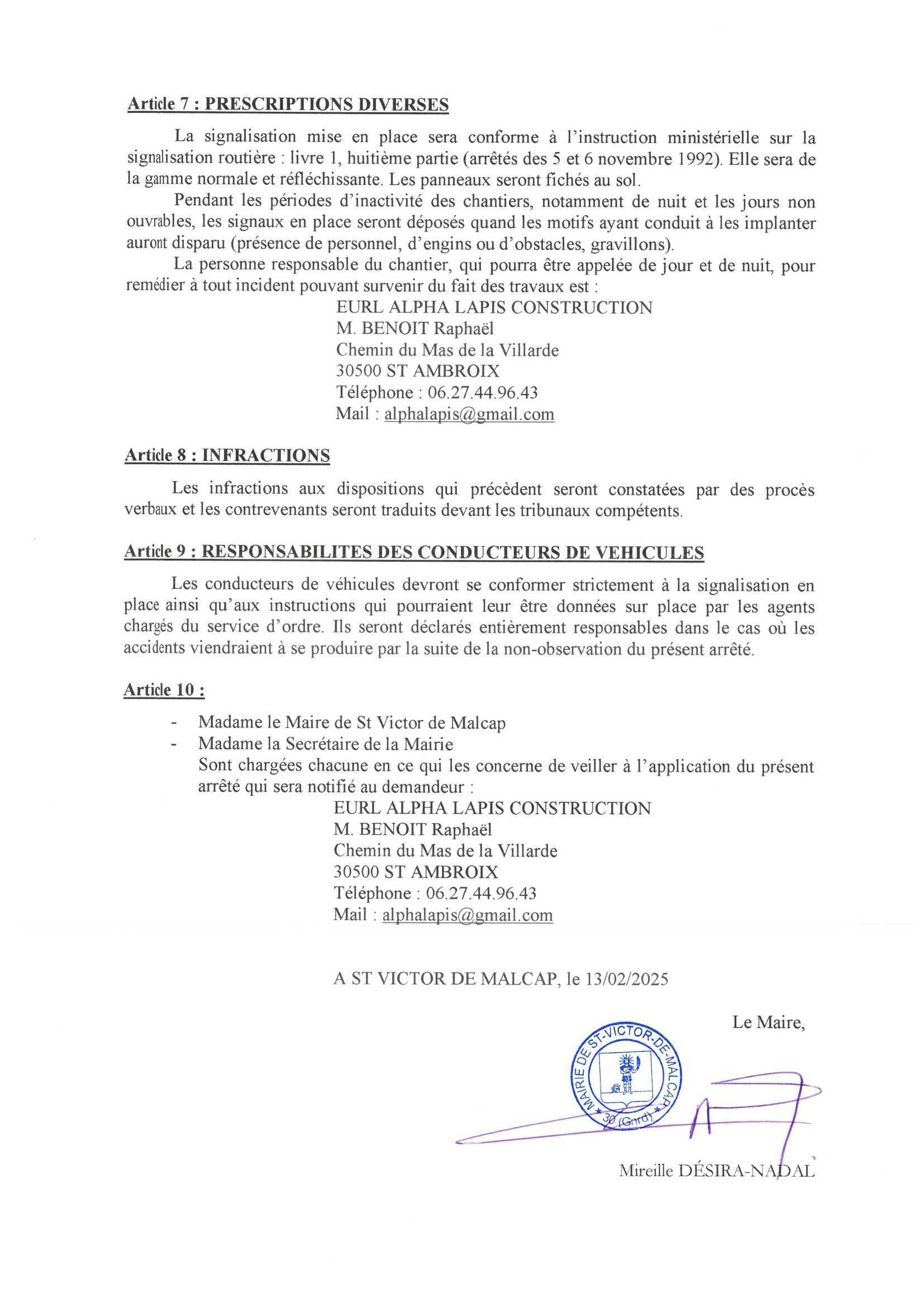 Article 7 : PRESCRIPTIONS DIVERSES

La signalisation mise en place sera conforme à l'instruction ministérielle sur la signalisation routière : livre 1, huitième partie (arrêtés des 5 et 6 novembre 1992). Elle sera de la gamme normale et réfléchissante. Les panneaux seront fichés au sol.

Pendant les périodes d'inactivité des chantiers, notamment de nuit et les jours non ouvrables, les signaux en place seront déposés quand les motifs ayant conduit à les implanter auront disparu (présence de personnel, d'engins ou d'obstacles, gravillons).

La personne responsable du chantier, qui pourra être appelée de jour et de nuit, pour remédier à tout incident pouvant survenir du fait des travaux est :

EURL ALPHA LAPIS CONSTRUCTION
M. BENOIT Raphaël
Chemin du Mas de la Villarde
30500 ST AMBROIX
Téléphone : 06.27.44.96.43
Mail : alphalapis@gmail.com

Article 8 : INFRACTIONS

Les infractions aux dispositions qui précèdent seront constatées par des procès verbaux et les contrevenants seront traduits devant les tribunaux compétents.

Article 9 : RESPONSABILITES DES CONDUCTEURS DE VEHICULES

Les conducteurs de véhicules devront se conformer strictement à la signalisation en place ainsi qu'aux instructions qui pourraient leur être données sur place par les agents chargés du service d'ordre. Ils seront déclarés entièrement responsables dans le cas où les accidents viendraient à se produire par la suite de la non-observation du présent arrêté.

Article 10 :

- Madame le Maire de St Victor de Malcap
- Madame la Secrétaire de la Mairie

Sont chargées chacune en ce qui les concerne de veiller à l'application du présent arrêté qui sera notifié au demandeur :

EURL ALPHA LAPIS CONSTRUCTION
M. BENOIT Raphaël
Chemin du Mas de la Villarde
30500 ST AMBROIX
Téléphone : 06.27.44.96.43
Mail : alphalapis@gmail.com

A ST VICTOR DE MALCAP, le 13/02/2025

Le Maire,

MAIRIE DE ST-VICTOR-DE-MALCAP 30 (Gard)

Mireille DÉSIRA-NADAL